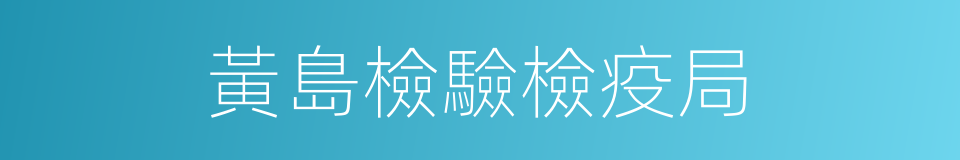 黃島檢驗檢疫局